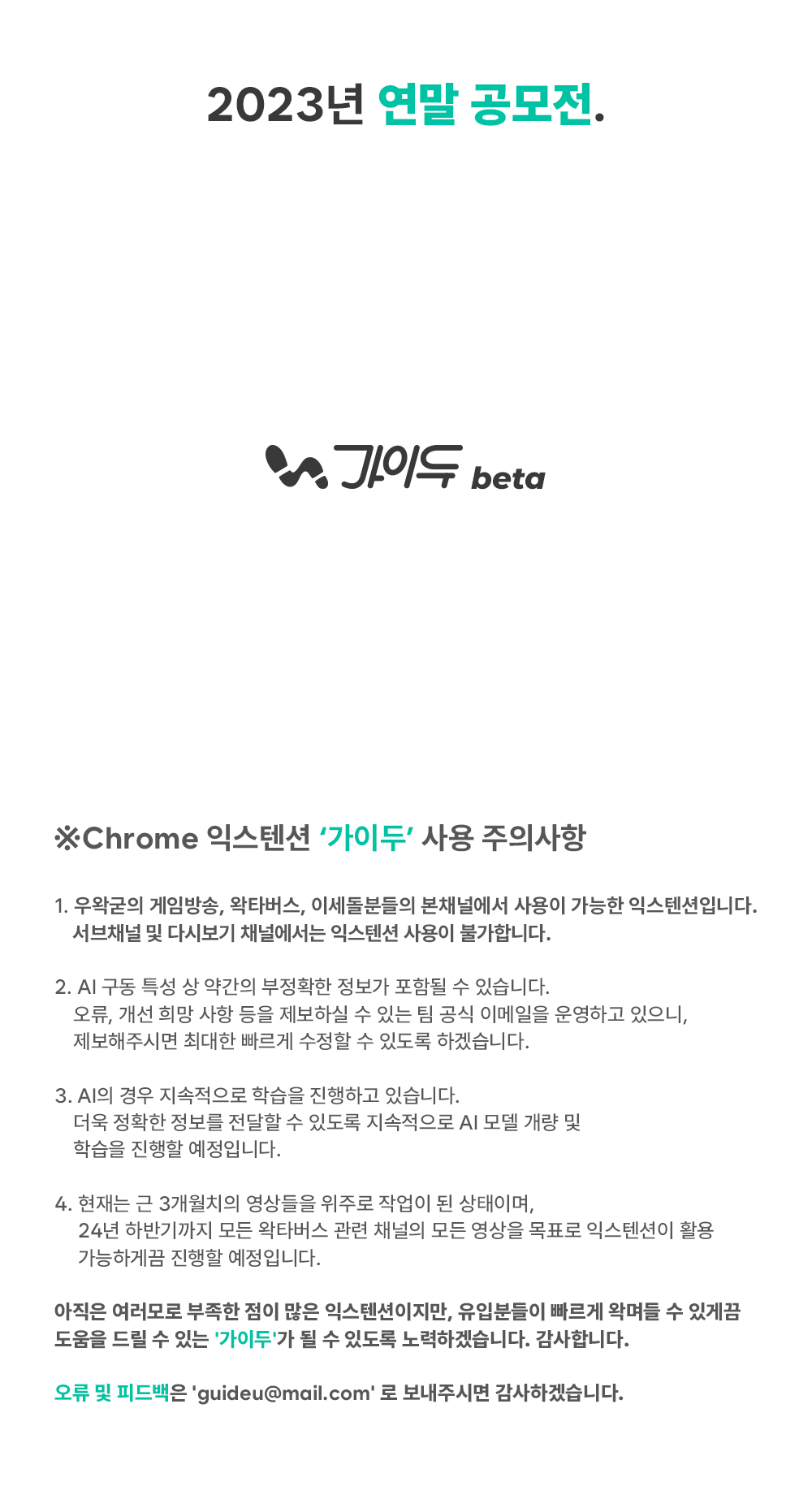 2023년 연말 공모전.

가이두 beta

※Chrome 익스텐션 ‘가이두’ 사용 주의사항

1. 우왁굳의 게임방송, 왁타버스, 이세돌분들의 본채널에서 사용이 가능한 익스텐션입니다. 서브채널 및 다시보기 채널에서는 익스텐션 사용이 불가합니다.

2. AI 구동 특성 상 약간의 부정확한 정보가 포함될 수 있습니다. 오류, 개선 희망 사항 등을 제보하실 수 있는 팀 공식 이메일을 운영하고 있으니, 제보해주시면 최대한 빠르게 수정할 수 있도록 하겠습니다.

3. AI의 경우 지속적으로 학습을 진행하고 있습니다. 더욱 정확한 정보를 전달할 수 있도록 지속적으로 AI 모델 개량 및 학습을 진행할 예정입니다.

4. 현재는 근 3개월치의 영상들을 위주로 작업이 된 상태이며, 24년 하반기까지 모든 왁타버스 관련 채널의 모든 영상을 목표로 익스텐션이 활용 가능하게끔 진행할 예정입니다.

아직은 여러모로 부족한 점이 많은 익스텐션이지만, 유입분들이 빠르게 왁며들 수 있게끔 도움을 드릴 수 있는 '가이두'가 될 수 있도록 노력하겠습니다. 감사합니다.

오류 및 피드백은 'guideu@mail.com' 로 보내주시면 감사하겠습니다.